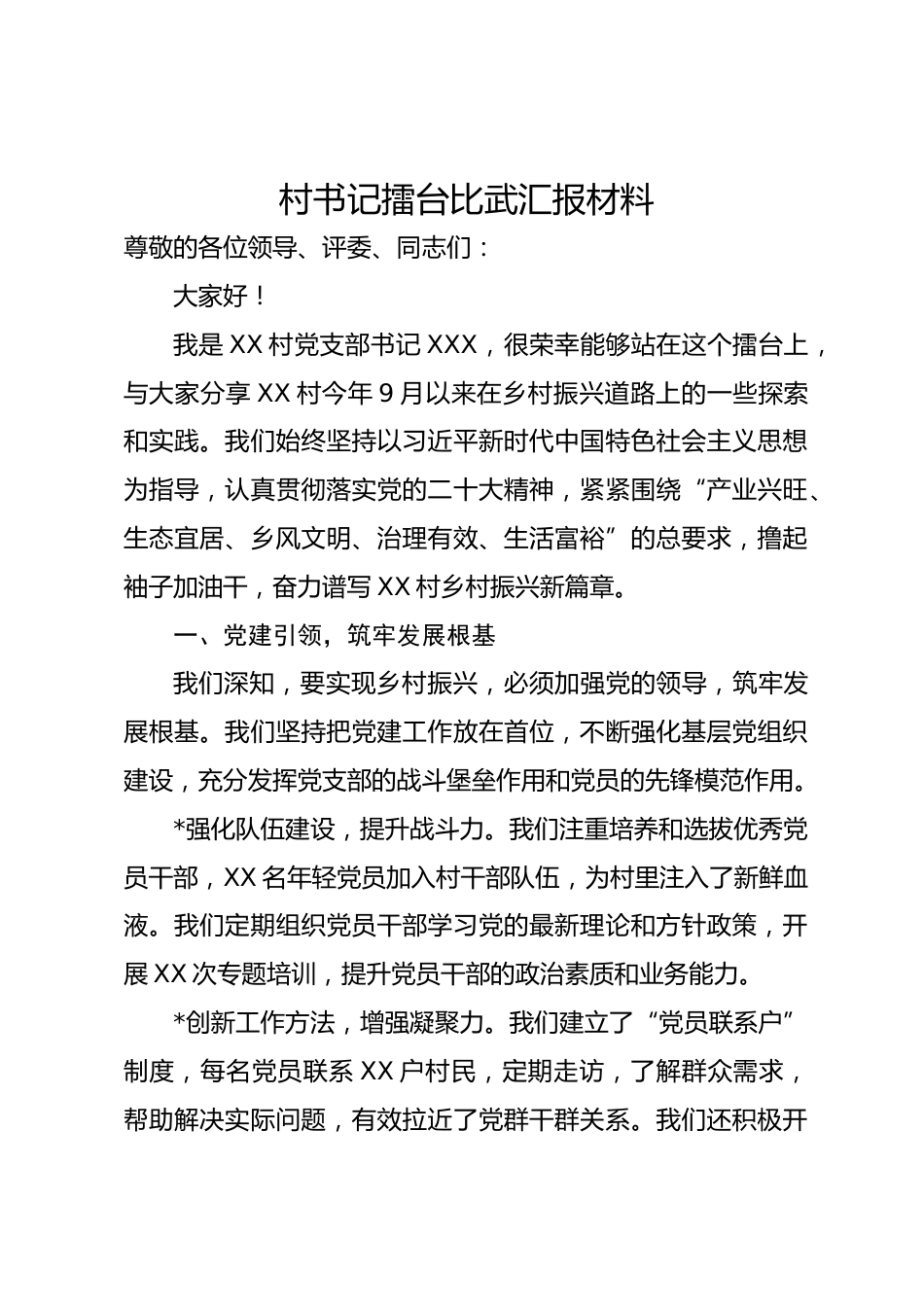 村书记擂台比武汇报材料

尊敬的各位领导、评委、同志们：

大家好！

我是XX村党支部书记XXX，很荣幸能够站在这个擂台上，与大家分享XX村今年9月以来在乡村振兴道路上的一些探索和实践。我们始终坚持以习近平新时代中国特色社会主义思想为指导，认真贯彻落实党的二十大精神，紧紧围绕“产业兴旺、生态宜居、乡风文明、治理有效、生活富裕”的总要求，撸起袖子加油干，奋力谱写XX村乡村振兴新篇章。

一、党建引领，筑牢发展根基

我们深知，要实现乡村振兴，必须加强党的领导，筑牢发展根基。我们坚持把党建工作放在首位，不断强化基层党组织建设，充分发挥党支部的战斗堡垒作用和党员的先锋模范作用。

*强化队伍建设，提升战斗力。我们注重培养和选拔优秀党员干部，XX名年轻党员加入村干部队伍，为村里注入了新鲜血液。我们定期组织党员干部学习党的最新理论和方针政策，开展XX次专题培训，提升党员干部的政治素质和业务能力。

*创新工作方法，增强凝聚力。我们建立了“党员联系户”制度，每名党员联系XX户村民，定期走访，了解群众需求，帮助解决实际问题，有效拉近了党群干群关系。我们还积极开